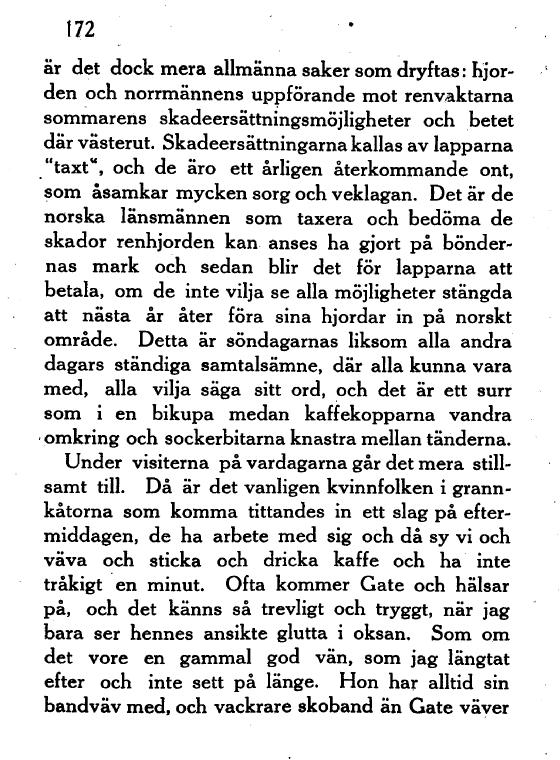 172

är det dock mera allmänna saker som dryftas: hjorden och norrmännens uppförande mot renvaktarna sommarens skadeersättningsmöjligheter och betet där västerut. Skadeersättningarna kallas av lapparna "taxt", och de äro ett årligen återkommande ont, som åsamkar mycken sorg och veklagan. Det är de norska länsmännen som taxera och bedöma de skador renhjorden kan anses ha gjort på böndernas mark och sedan blir det för lapparna att betala, om de inte vilja se alla möjligheter stängda att nästa år åter föra sina hjordar in på norskt område. Detta är söndagarnas liksom alla andra dagars ständiga samtalsämne, där alla kunna vara med, alla vilja säga sitt ord, och det är ett surr som i en bikupa medan kaffekopparna vandra omkring och sockerbitarna knastra mellan tänderna.

Under visiterna på vardagarna går det mera stillsamt till. Då är det vanligen kvinnfolken i grannkåtorna som komma tittandes in ett slag på eftermiddagen, de ha arbete med sig och då sy vi och väva och sticka och dricka kaffe och ha inte tråkigt en minut. Ofta kommer Gate och hälsar på, och det känns så trevligt och tryggt, när jag bara ser hennes ansikte glutta i oksan. Som om det vore en gammal god vän, som jag längtat efter och inte sett på länge. Hon har alltid sin bandväv med, och vackrare skoband än Gate väver